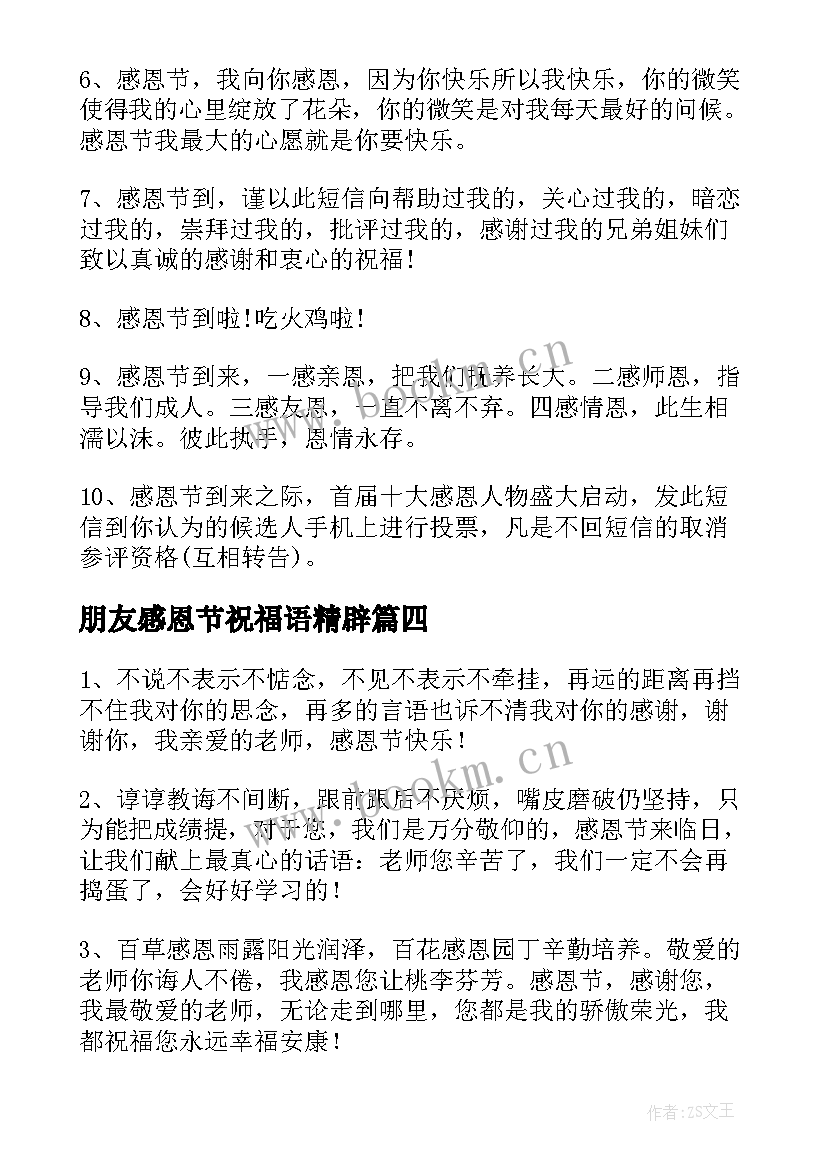 6、感恩节，我向你感恩，因为你快乐所以我快乐，你的微笑使得我的心里绽放了花朵，你的微笑是对我每天最好的问候。感恩节我最大的心愿就是你要快乐。

7、感恩节到，谨以此短信向帮助过我的，关心过我的，暗恋过我的，崇拜过我的，批评过我的，感谢过我的兄弟姐妹们致以真诚的感谢和衷心的祝福！

8、感恩节到啦!吃火鸡啦！

9、感恩节到来，一感亲恩，把我们抚养长大。二感师恩，指导我们成人。三感友恩，一直不离不弃。四感情恩，此生相濡以沫。彼此执手，恩情永存。

10、感恩节到来之际，首届十大感恩人物盛大启动，发此短信到你认为的候选人手机上进行投票，凡是不回短信的取消参评资格(互相转告)。

朋友感恩节祝福语精辟篇四

1、不说不表示不惦念，不见不表示不牵挂，再远的距离再挡不住我对你的思念，再多的言语也诉不清我对你的感谢，谢谢你，我亲爱的老师，感恩节快乐！

2、谆谆教诲不间断，跟前跟后不厌烦，嘴皮磨破仍坚持，只为能把成绩提，对于您，我们是万分敬仰的，感恩节来临日，让我们献上最真心的话语：老师您辛苦了，我们一定不会再捣蛋了，会好好学习的！

3、百草感恩雨露阳光润泽，百花感恩园丁辛勤培养。敬爱的老师你诲人不倦，我感恩您让桃李芬芳。感恩节，感谢您，我最敬爱的老师，无论走到哪里，您都是我的骄傲荣光，我都祝福您永远幸福安康！

www.bookm.cn

www.bookm.cn

作者：ZS文王